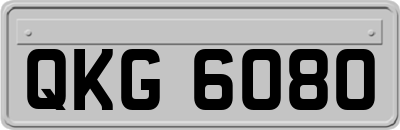 QKG 6080